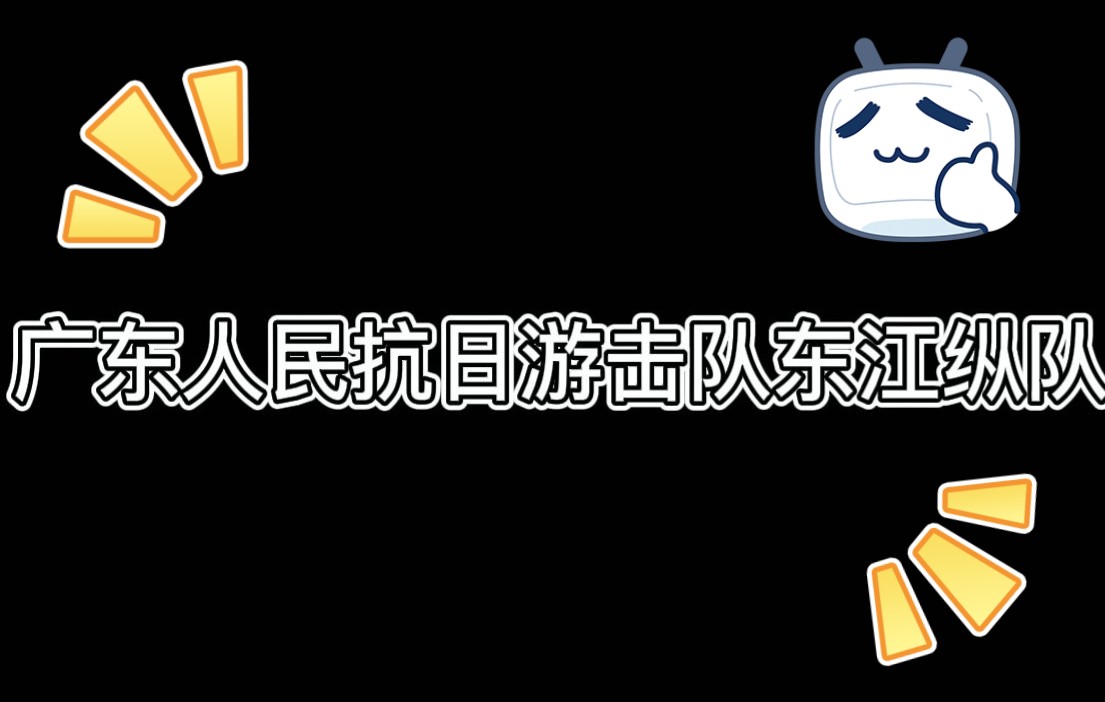 广东人民抗日游击队东江纵队